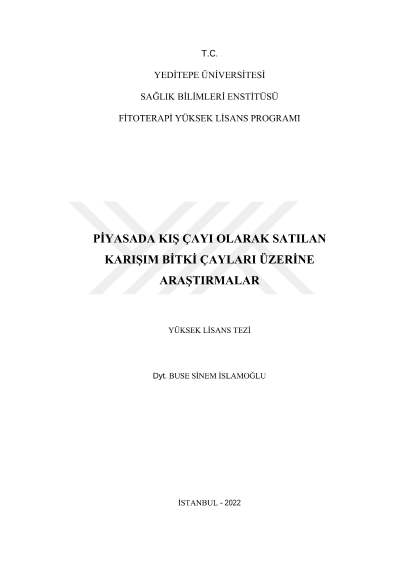 T.C.

YEDİTEPE ÜNİVERSİTESİ

SAĞLIK BİLİMLERİ ENSTİTÜSÜ

FİTOTERAPİ YÜKSEK LİSANS PROGRAMI

PİYASADA KIŞ ÇAYI OLARAK SATILAN KARIŞIM BİTKİ ÇAYLARI ÜZERİNE ARAŞTIRMALAR

YÜKSEK LİSANS TEZİ

Dyt. BUSE SİNEM İSLAMOĞLU

İSTANBUL - 2022